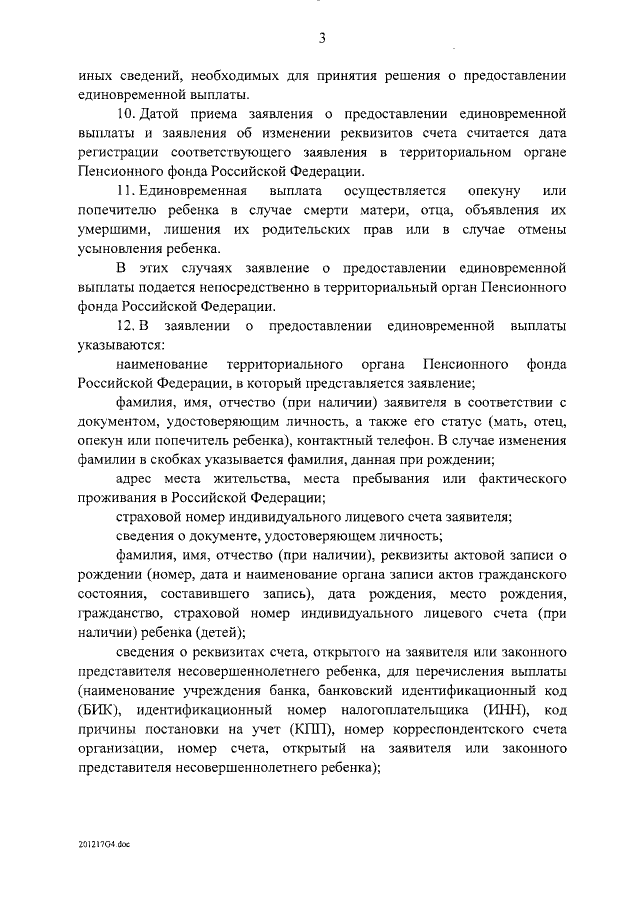 3

иных сведений, необходимых для принятия решения о предоставлении единовременной выплаты.

10. Датой приема заявления о предоставлении единовременной выплаты и заявления об изменении реквизитов счета считается дата регистрации соответствующего заявления в территориальном органе Пенсионного фонда Российской Федерации.

11. Единовременная выплата осуществляется опекуну или попечителю ребенка в случае смерти матери, отца, объявления их умершими, лишения их родительских прав или в случае отмены усыновления ребенка.

В этих случаях заявление о предоставлении единовременной выплаты подается непосредственно в территориальный орган Пенсионного фонда Российской Федерации.

12. В заявлении о предоставлении единовременной выплаты указываются:

наименование территориального органа Пенсионного фонда Российской Федерации, в который представляется заявление;

фамилия, имя, отчество (при наличии) заявителя в соответствии с документом, удостоверяющим личность, а также его статус (мать, отец, опекун или попечитель ребенка), контактный телефон. В случае изменения фамилии в скобках указывается фамилия, данная при рождении;

адрес места жительства, места пребывания или фактического проживания в Российской Федерации;

страховой номер индивидуального лицевого счета заявителя;

сведения о документе, удостоверяющем личность;

фамилия, имя, отчество (при наличии), реквизиты актовой записи о рождении (номер, дата и наименование органа записи актов гражданского состояния, составившего запись), дата рождения, место рождения, гражданство, страховой номер индивидуального лицевого счета (при наличии) ребенка (детей);

сведения о реквизитах счета, открытого на заявителя или законного представителя несовершеннолетнего ребенка, для перечисления выплаты (наименование учреждения банка, банковский идентификационный код (БИК), идентификационный номер налогоплательщика (ИНН), код причины постановки на учет (КПП), номер корреспондентского счета организации, номер счета, открытый на заявителя или законного представителя несовершеннолетнего ребенка);

201217G4.doc